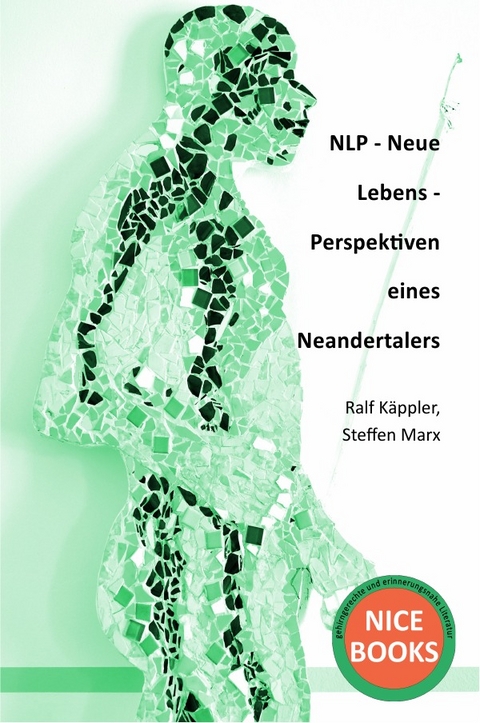 NLP - Neue
Lebens -
Perspektiven
eines
Neandertalers

Ralf Käppler,
Steffen Marx

gehirngerechte und erinnerungsnahe Literatur
NICE
BOOKS